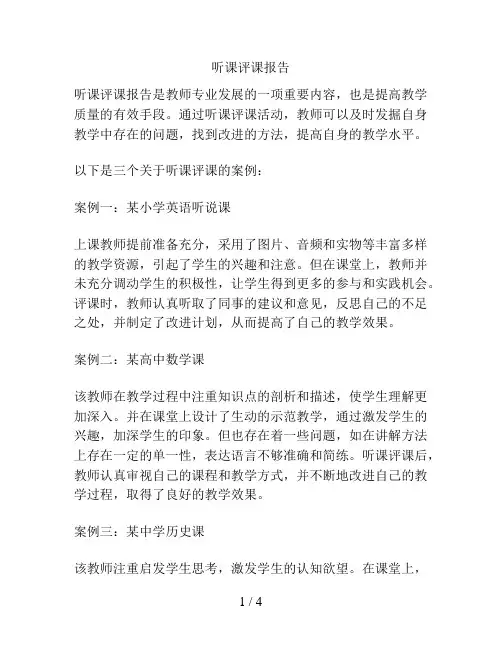 听课评课报告

听课评课报告是教师专业发展的一项重要内容，也是提高教学质量的有效手段。通过听课评课活动，教师可以及时发掘自身教学中存在的问题，找到改进的方法，提高自身的教学水平。

以下是三个关于听课评课的案例：

案例一：某小学英语听说课

上课教师提前准备充分，采用了图片、音频和实物等丰富多样的教学资源，引起了学生的兴趣和注意。但在课堂上，教师并未充分调动学生的积极性，让学生得到更多的参与和实践机会。评课时，教师认真听取了同事的建议和意见，反思自己的不足之处，并制定了改进计划，从而提高了自己的教学效果。

案例二：某高中数学课

该教师在教学过程中注重知识点的剖析和描述，使学生理解更加深入。并在课堂上设计了生动的示范教学，通过激发学生的兴趣，加深学生的印象。但也存在着一些问题，如在讲解方法上存在一定的单一性，表达语言不够准确和简练。听课评课后，教师认真审视自己的课程和教学方式，并不断地改进自己的教学过程，取得了良好的教学效果。

案例三：某中学历史课

该教师注重启发学生思考，激发学生的认知欲望。在课堂上，

1 / 4